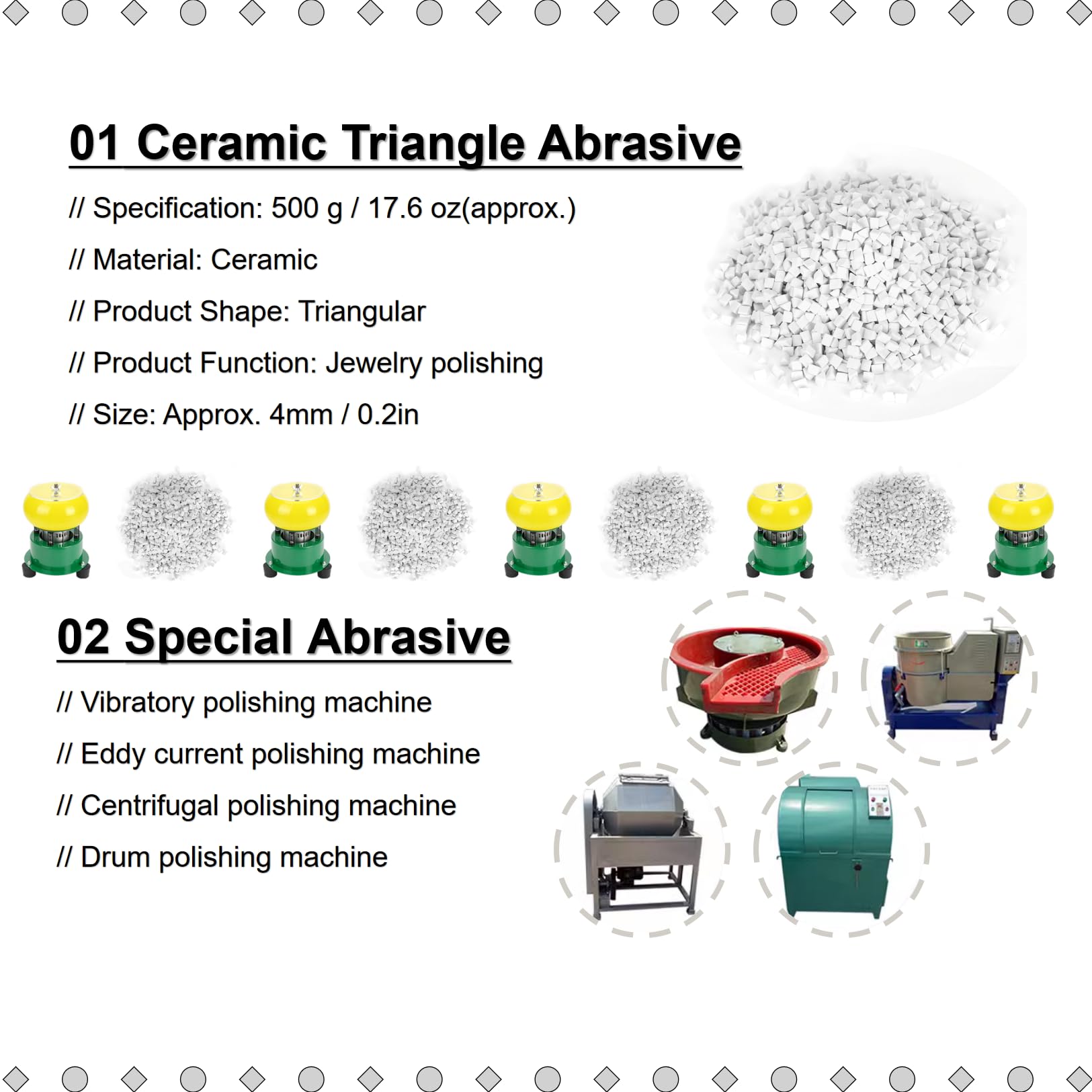 01 Ceramic Triangle Abrasive

// Specification: 500 g / 17.6 oz(approx.)

// Material: Ceramic

// Product Shape: Triangular

// Product Function: Jewelry polishing

// Size: Approx. 4mm / 0.2in

02 Special Abrasive

// Vibratory polishing machine

// Eddy current polishing machine

// Centrifugal polishing machine

// Drum polishing machine